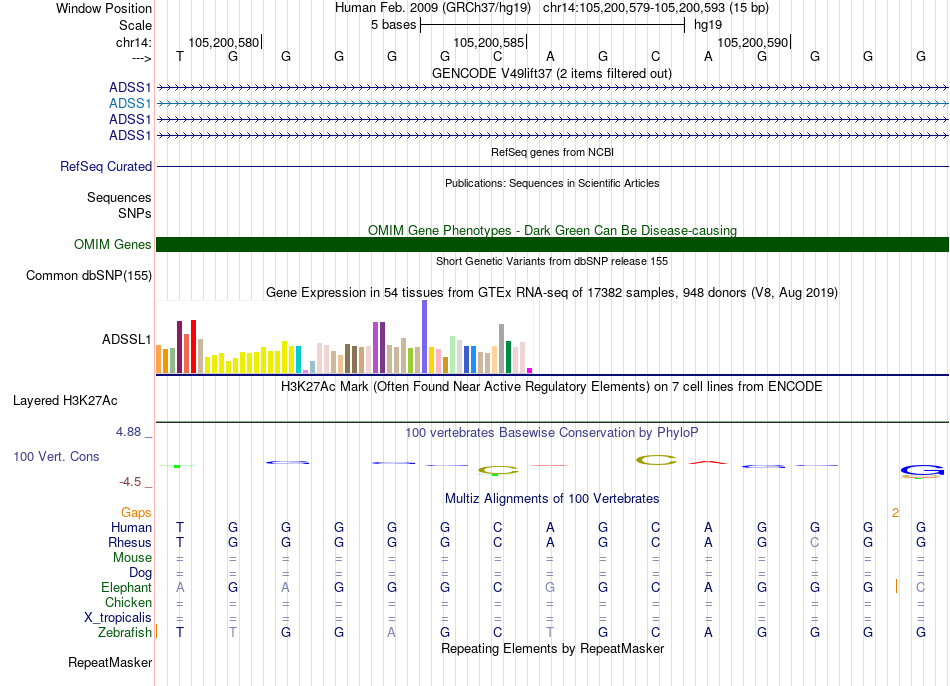 Window Position Human Feb. 2009 (GRCh37/hg19) chr14:105,200,579-105,200,593 (15 bp)
Scale 5 bases hg19
chr14: 105,200,580 105,200,585 105,200,590
---> T G G G G G C A G C A G G G G
GENCODE V49lift37 (2 items filtered out)
ADSS1
ADSS1
ADSS1
ADSS1
RefSeq genes from NCBI
RefSeq Curated
Publications: Sequences in Scientific Articles
Sequences
SNPs
OMIM Gene Phenotypes - Dark Green Can Be Disease-causing
OMIM Genes
Short Genetic Variants from dbSNP release 155
Common dbSNP(155)
Gene Expression in 54 tissues from GTEx RNA-seq of 17382 samples, 948 donors (V8, Aug 2019)
ADSSL1
H3K27Ac Mark (Often Found Near Active Regulatory Elements) on 7 cell lines from ENCODE
Layered H3K27Ac
4.88 _ 100 vertebrates Basewise Conservation by PhyloP
100 Vert. Cons
-4.5 _
Multiz Alignments of 100 Vertebrates
Gaps 2
Human T G G G G G C A G C A G G G G
Rhesus T G G G G G C A G C A G C G G
Mouse = = = = = = = = = = = = = = =
Dog = = = = = = = = = = = = = = =
Elephant A G A G G G C G G C A G G G C
Chicken = = = = = = = = = = = = = = =
X_tropicalis = = = = = = = = = = = = = = =
Zebrafish T T G G A G C T G C A G G G G
Repeating Elements by RepeatMasker
RepeatMasker